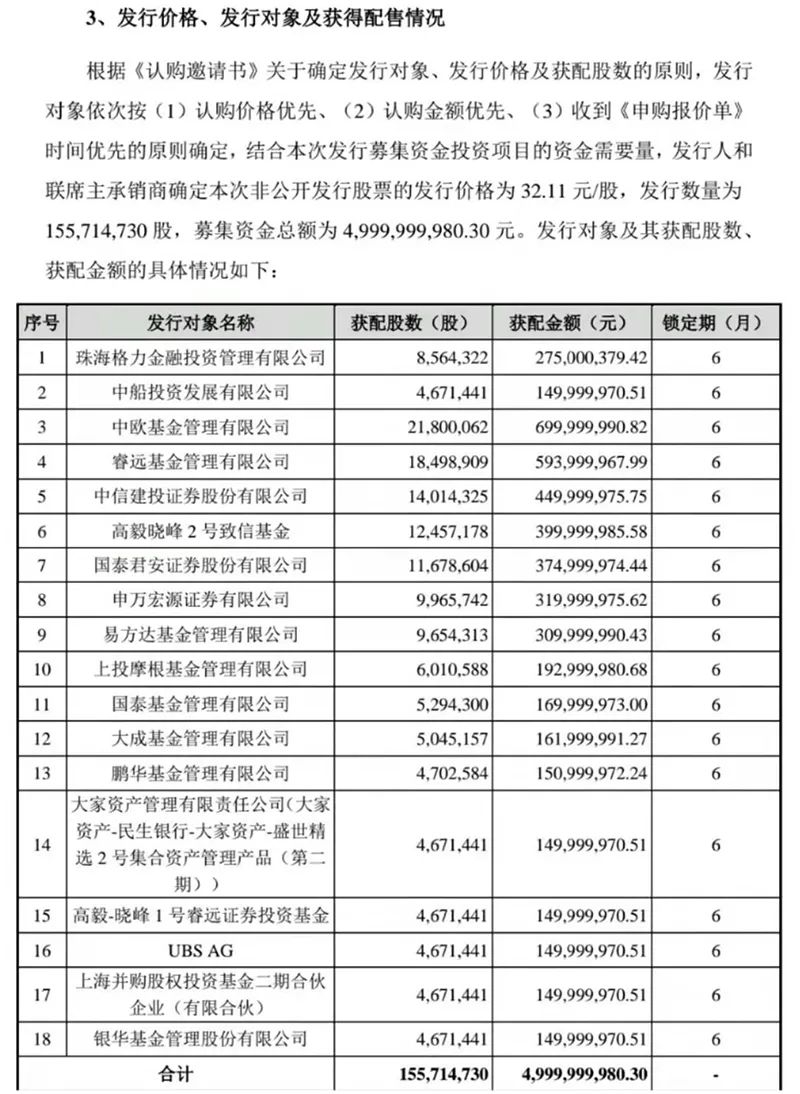 3、发行价格、发行对象及获得配售情况

根据《认购邀请书》关于确定发行对象、发行价格及获配股数的原则，发行对象依次按（1）认购价格优先、（2）认购金额优先、（3）收到《申购报价单》时间优先的原则确定，结合本次发行募集资金投资项目的资金需要量，发行人和联席主承销商确定本次非公开发行股票的发行价格为 32.11 元/股，发行数量为 155,714,730 股，募集资金总额为 4,999,999,980.30 元。发行对象及其获配股数、获配金额的具体情况如下：

| 序号 | 发行对象名称 | 获配股数（股） | 获配金额（元） | 锁定期（月） |
|---|---|---|---|---|
| 1 | 珠海格力金融投资管理有限公司 | 8,564,322 | 275,000,379.42 | 6 |
| 2 | 中船投资发展有限公司 | 4,671,441 | 149,999,970.51 | 6 |
| 3 | 中欧基金管理有限公司 | 21,800,062 | 699,999,990.82 | 6 |
| 4 | 睿远基金管理有限公司 | 18,498,909 | 593,999,967.99 | 6 |
| 5 | 中信建投证券股份有限公司 | 14,014,325 | 449,999,975.75 | 6 |
| 6 | 高毅晓峰 2 号致信基金 | 12,457,178 | 399,999,985.58 | 6 |
| 7 | 国泰君安证券股份有限公司 | 11,678,604 | 374,999,974.44 | 6 |
| 8 | 申万宏源证券有限公司 | 9,965,742 | 319,999,975.62 | 6 |
| 9 | 易方达基金管理有限公司 | 9,654,313 | 309,999,990.43 | 6 |
| 10 | 上投摩根基金管理有限公司 | 6,010,588 | 192,999,980.68 | 6 |
| 11 | 国泰基金管理有限公司 | 5,294,300 | 169,999,973.00 | 6 |
| 12 | 大成基金管理有限公司 | 5,045,157 | 161,999,991.27 | 6 |
| 13 | 鹏华基金管理有限公司 | 4,702,584 | 150,999,972.24 | 6 |
| 14 | 大家资产管理有限责任公司（大家资产-民生银行-大家资产-盛世精选 2 号集合资产管理产品（第二期）） | 4,671,441 | 149,999,970.51 | 6 |
| 15 | 高毅-晓峰 1 号睿远证券投资基金 | 4,671,441 | 149,999,970.51 | 6 |
| 16 | UBS AG | 4,671,441 | 149,999,970.51 | 6 |
| 17 | 上海并购股权投资基金二期合伙企业（有限合伙） | 4,671,441 | 149,999,970.51 | 6 |
| 18 | 银华基金管理股份有限公司 | 4,671,441 | 149,999,970.51 | 6 |
| 合计 | | 155,714,730 | 4,999,999,980.30 | - |